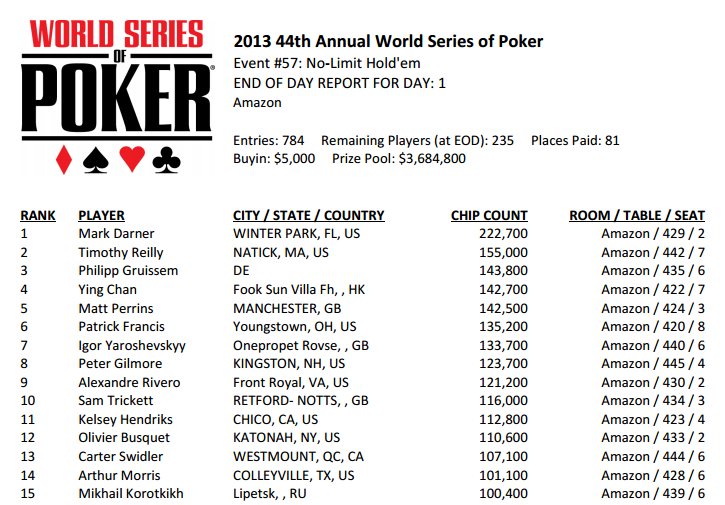 WORLD SERIES OF POKER

2013 44th Annual World Series of Poker
Event #57: No-Limit Hold'em
END OF DAY REPORT FOR DAY: 1
Amazon

Entries: 784 Remaining Players (at EOD): 235 Places Paid: 81
Buyin: $5,000 Prize Pool: $3,684,800

| RANK | PLAYER | CITY / STATE / COUNTRY | CHIP COUNT | ROOM / TABLE / SEAT |
|---|---|---|---|---|
| 1 | Mark Darner | WINTER PARK, FL, US | 222,700 | Amazon / 429 / 2 |
| 2 | Timothy Reilly | NATICK, MA, US | 155,000 | Amazon / 442 / 7 |
| 3 | Philipp Gruissem | DE | 143,800 | Amazon / 435 / 6 |
| 4 | Ying Chan | Fook Sun Villa Fh, , HK | 142,700 | Amazon / 422 / 7 |
| 5 | Matt Perrins | MANCHESTER, GB | 142,500 | Amazon / 424 / 3 |
| 6 | Patrick Francis | Youngstown, OH, US | 135,200 | Amazon / 420 / 8 |
| 7 | Igor Yaroshevskyy | Onepropet Rovse, , GB | 133,700 | Amazon / 440 / 6 |
| 8 | Peter Gilmore | KINGSTON, NH, US | 123,700 | Amazon / 445 / 4 |
| 9 | Alexandre Rivero | Front Royal, VA, US | 121,200 | Amazon / 430 / 2 |
| 10 | Sam Trickett | RETFORD- NOTTS, , GB | 116,000 | Amazon / 434 / 3 |
| 11 | Kelsey Hendriks | CHICO, CA, US | 112,800 | Amazon / 423 / 4 |
| 12 | Olivier Busquet | KATONAH, NY, US | 110,600 | Amazon / 433 / 2 |
| 13 | Carter Swidler | WESTMOUNT, QC, CA | 107,100 | Amazon / 444 / 6 |
| 14 | Arthur Morris | COLLEYVILLE, TX, US | 101,100 | Amazon / 428 / 6 |
| 15 | Mikhail Korotkikh | Lipetsk, , RU | 100,400 | Amazon / 439 / 6 |